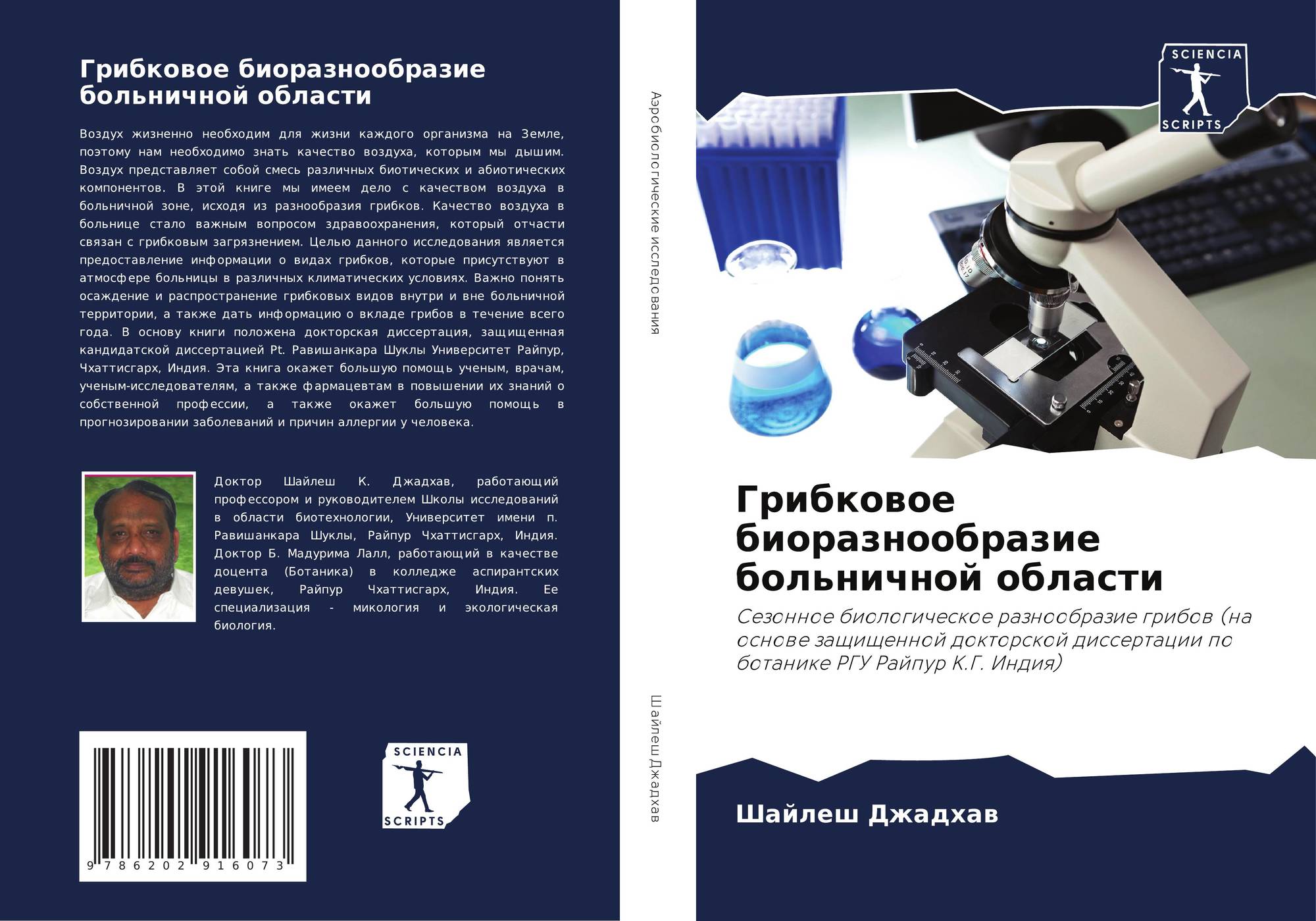 Грибковое биоразнообразие больничной области

Воздух жизненно необходим для жизни каждого организма на Земле, поэтому нам необходимо знать качество воздуха, которым мы дышим. Воздух представляет собой смесь различных биотических и абиотических компонентов. В этой книге мы имеем дело с качеством воздуха в больничной зоне, исходя из разнообразия грибков. Качество воздуха в больнице стало важным вопросом здравоохранения, который отчасти связан с грибковым загрязнением. Целью данного исследования является предоставление информации о видах грибков, которые присутствуют в атмосфере больницы в различных климатических условиях. Важно понять осаждение и распространение грибковых видов внутри и вне больничной территории, а также дать информацию о вкладе грибов в течение всего года. В основу книги положена докторская диссертация, защищенная кандидатской диссертацией Pt. Равишанкара Шуклы Университет Райпур, Чхаттисгарх, Индия. Эта книга окажет большую помощь ученым, врачам, ученым-исследователям, а также фармацевтам в повышении их знаний о собственной профессии, а также окажет большую помощь в прогнозировании заболеваний и причин аллергии у человека.

Доктор Шайлеш К. Джадхав, работающий профессором и руководителем Школы исследований в области биотехнологии, Университет имени п. Равишанкара Шуклы, Райпур Чхаттисгарх, Индия. Доктор Б. Мадурима Лалл, работающий в качестве доцента (Ботаника) в колледже аспирантских девушек, Райпур Чхаттисгарх, Индия. Ее специализация - микология и экологическая биология.

9 786202 916073

SCIENCIA
SCRIPTS

Аэробиологические исследования

Шайлеш Джадхав

SCIENCIA
SCRIPTS

Грибковое биоразнообразие больничной области

Сезонное биологическое разнообразие грибов (на основе защищенной докторской диссертации по ботанике РГУ Райпур К.Г. Индия)

Шайлеш Джадхав